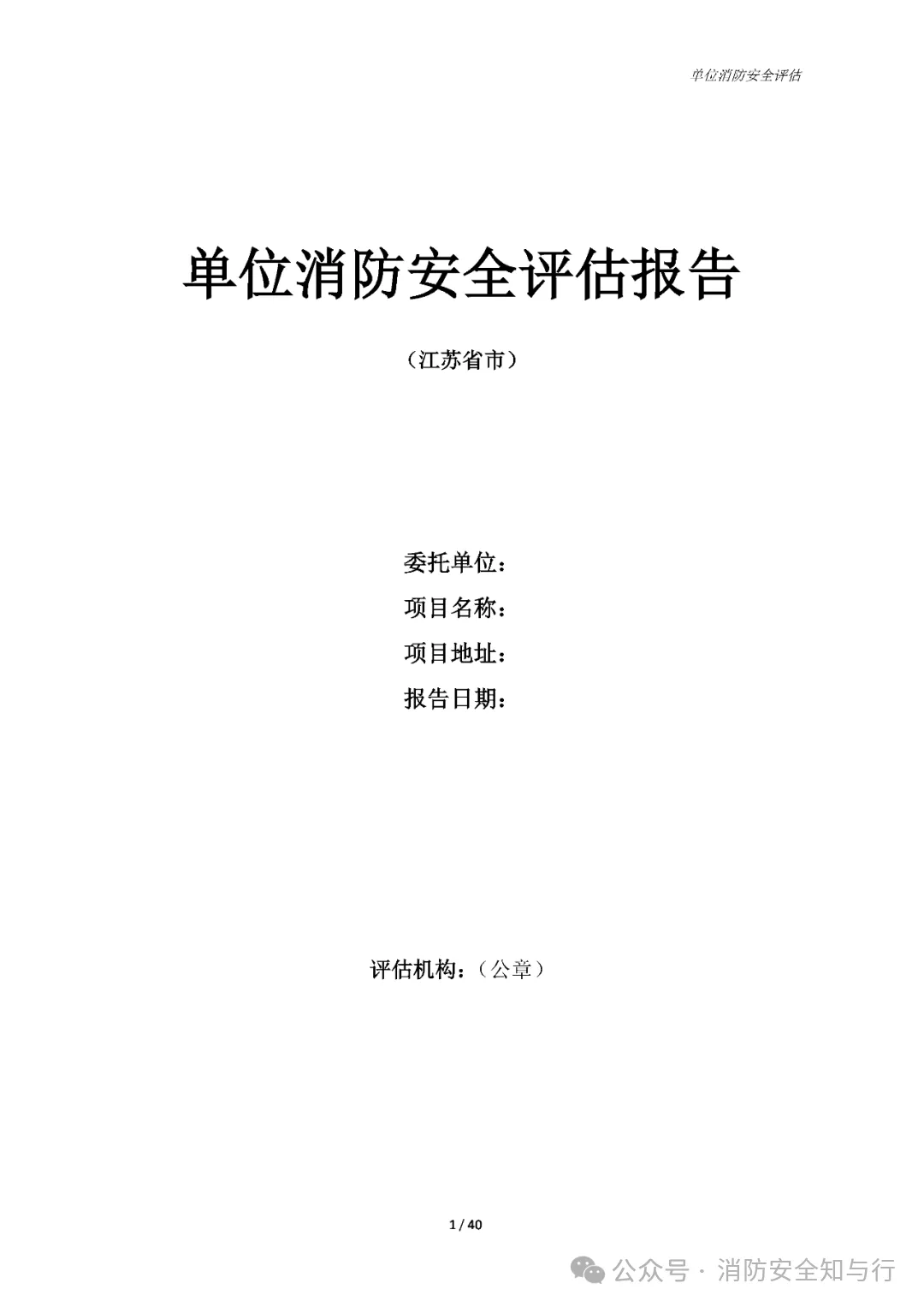 单位消防安全评估

单位消防安全评估报告

（江苏省市）

委托单位：
项目名称：
项目地址：
报告日期：

评估机构：（公章）

1 / 40

公众号 · 消防安全知与行